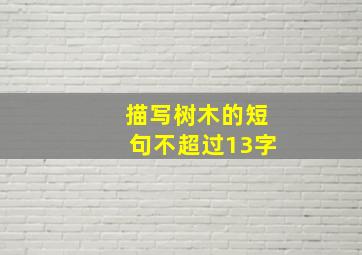 描写树木的短句不超过13字